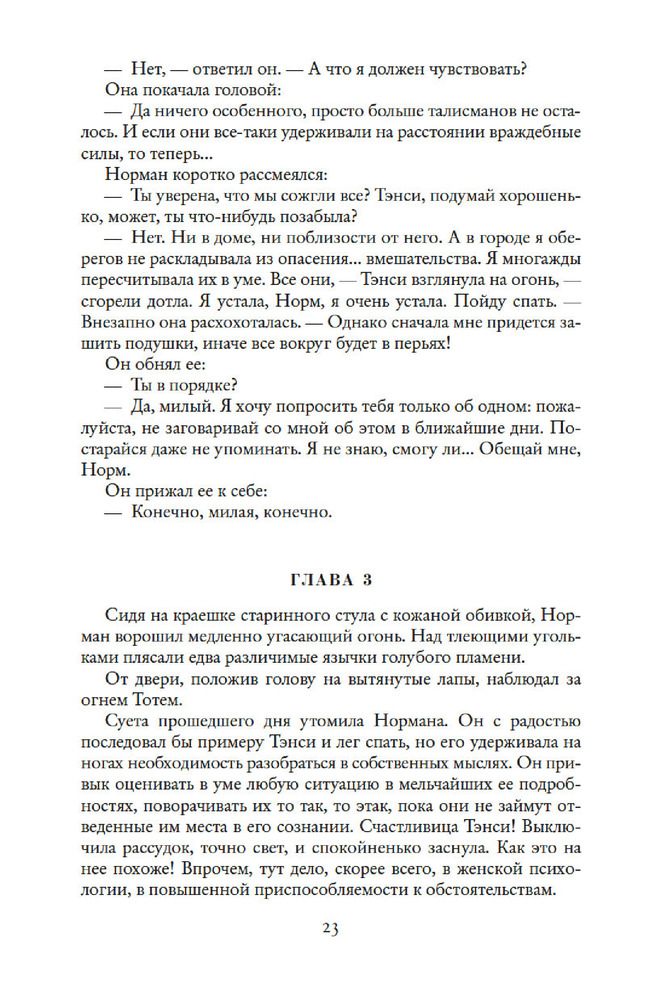 — Нет, — ответил он. — А что я должен чувствовать?

Она покачала головой:

— Да ничего особенного, просто больше талисманов не осталось. И если они все-таки удерживали на расстоянии враждебные силы, то теперь...

Норман коротко рассмеялся:

— Ты уверена, что мы сожгли все? Тэнси, подумай хорошенько, может, ты что-нибудь позабыла?

— Нет. Ни в доме, ни поблизости от него. А в городе я оберегов не раскладывала из опасения... вмешательства. Я многажды пересчитывала их в уме. Все они, — Тэнси взглянула на огонь, — сгорели дотла. Я устала, Норм, я очень устала. Пойду спать. — Внезапно она расхохоталась. — Однако сначала мне придется зашить подушки, иначе все вокруг будет в перьях!

Он обнял ее:

— Ты в порядке?

— Да, милый. Я хочу попросить тебя только об одном: пожалуйста, не заговаривай со мной об этом в ближайшие дни. Постарайся даже не упоминать. Я не знаю, смогу ли... Обещай мне, Норм.

Он прижал ее к себе:

— Конечно, милая, конечно.

ГЛАВА 3

Сидя на краешке старинного стула с кожаной обивкой, Норман ворошил медленно угасающий огонь. Над тлеющими угольками плясали едва различимые язычки голубого пламени.

От двери, положив голову на вытянутые лапы, наблюдал за огнем Тотем.

Суета прошедшего дня утомила Нормана. Он с радостью последовал бы примеру Тэнси и лег спать, но его удерживала на ногах необходимость разобраться в собственных мыслях. Он привык оценивать в уме любую ситуацию в мельчайших ее подробностях, поворачивать их то так, то этак, пока они не займут отведенные им места в его сознании. Счастливица Тэнси! Выключила рассудок, точно свет, и спокойненько заснула. Как это на нее похоже! Впрочем, тут дело, скорее всего, в женской психологии, в повышенной приспособляемости к обстоятельствам.

23